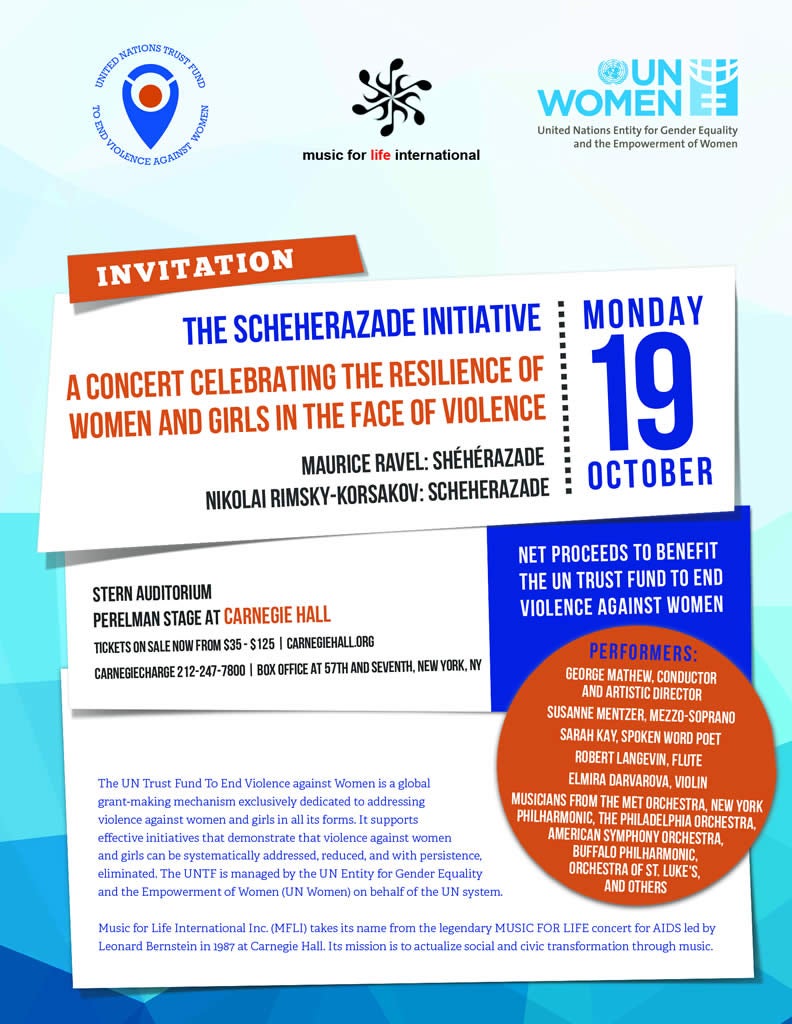 UNITED NATIONS TRUST FUND
TO END VIOLENCE AGAINST WOMEN

music for life international

UN WOMEN
United Nations Entity for Gender Equality and the Empowerment of Women

INVITATION

THE SCHEHERAZADE INITIATIVE

A CONCERT CELEBRATING THE RESILIENCE OF WOMEN AND GIRLS IN THE FACE OF VIOLENCE

MAURICE RAVEL: SHÉHÉRAZADE
NIKOLAI RIMSKY-KORSAKOV: SCHEHERAZADE

MONDAY
19
OCTOBER

STERN AUDITORIUM
PERELMAN STAGE AT CARNEGIE HALL
TICKETS ON SALE NOW FROM $35 - $125 | CARNEGIEHALL.ORG
CARNEGIECHARGE 212-247-7800 | BOX OFFICE AT 57TH AND SEVENTH, NEW YORK, NY

NET PROCEEDS TO BENEFIT THE UN TRUST FUND TO END VIOLENCE AGAINST WOMEN

PERFORMERS:
GEORGE MATHEW, CONDUCTOR AND ARTISTIC DIRECTOR
SUSANNE MENTZER, MEZZO-SOPRANO
SARAH KAY, SPOKEN WORD POET
ROBERT LANGEVIN, FLUTE
ELMIRA DARVAROVA, VIOLIN
MUSICIANS FROM THE MET ORCHESTRA, NEW YORK PHILHARMONIC, THE PHILADELPHIA ORCHESTRA, AMERICAN SYMPHONY ORCHESTRA, BUFFALO PHILHARMONIC, ORCHESTRA OF ST. LUKE'S, AND OTHERS

The UN Trust Fund To End Violence against Women is a global grant-making mechanism exclusively dedicated to addressing violence against women and girls in all its forms. It supports effective initiatives that demonstrate that violence against women and girls can be systematically addressed, reduced, and with persistence, eliminated. The UNTF is managed by the UN Entity for Gender Equality and the Empowerment of Women (UN Women) on behalf of the UN system.

Music for Life International Inc. (MFLI) takes its name from the legendary MUSIC FOR LIFE concert for AIDS led by Leonard Bernstein in 1987 at Carnegie Hall. Its mission is to actualize social and civic transformation through music.